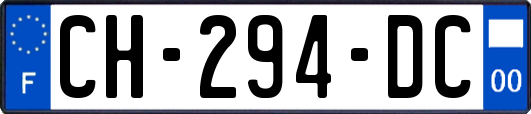 F
CH-294-DC
00